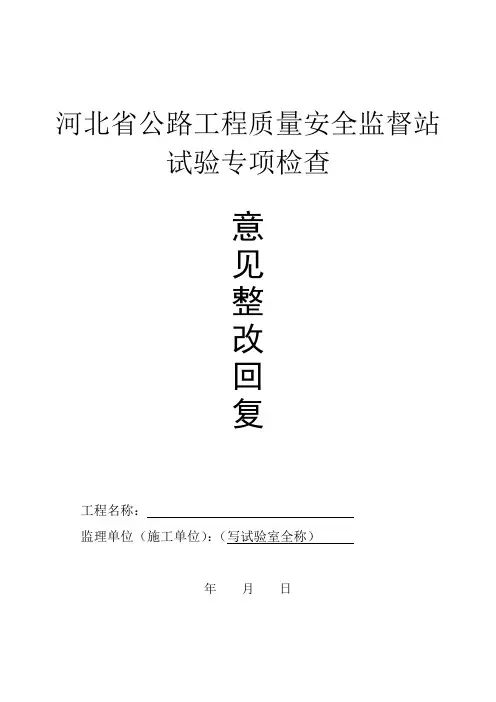 河北省公路工程质量安全监督站
试验专项检查

意
见
整
改
回
复

工程名称：

监理单位（施工单位）：（写试验室全称）

年　　月　　日